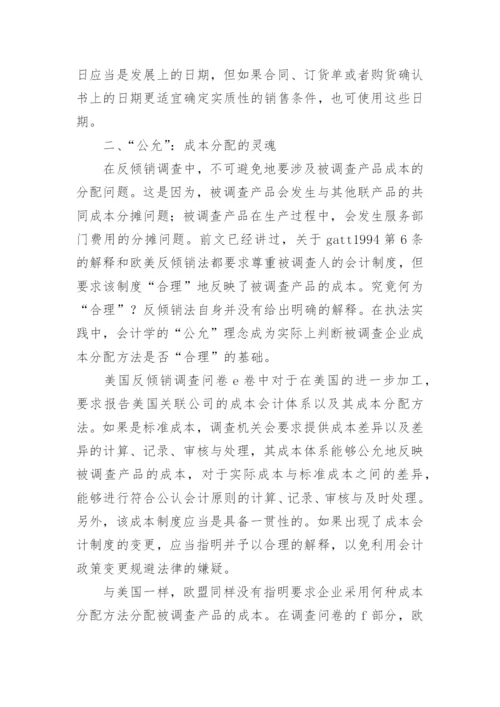 日应当是发展上的日期，但如果合同、订货单或者购货确认书上的日期更适宜确定实质性的销售条件，也可使用这些日期。

二、“公允”：成本分配的灵魂

在反倾销调查中，不可避免地要涉及被调查产品成本的分配问题。这是因为，被调查产品会发生与其他联产品的共同成本分摊问题；被调查产品在生产过程中，会发生服务部门费用的分摊问题。前文已经讲过，关于 gatt1994 第 6 条的解释和欧美反倾销法都要求尊重被调查人的会计制度，但要求该制度“合理”地反映了被调查产品的成本。究竟何为“合理”？反倾销法自身并没有给出明确的解释。在执法实践中，会计学的“公允”理念成为实际上判断被调查企业成本分配方法是否“合理”的基础。

美国反倾销调查问卷 e 卷中对于在美国的进一步加工，要求报告美国关联公司的成本会计体系以及其成本分配方法。如果是标准成本，调查机关会要求提供成本差异以及差异的计算、记录、审核与处理，其成本体系能够公允地反映被调查产品的成本，对于实际成本与标准成本之间的差异，能够进行符合公认会计原则的计算、记录、审核与及时处理。另外，该成本制度应当是具备一贯性的。如果出现了成本会计制度的变更，应当指明并予以合理的解释，以免利用会计政策变更规避法律的嫌疑。

与美国一样，欧盟同样没有指明要求企业采用何种成本分配方法分配被调查产品的成本。在调查问卷的 f 部分，欧